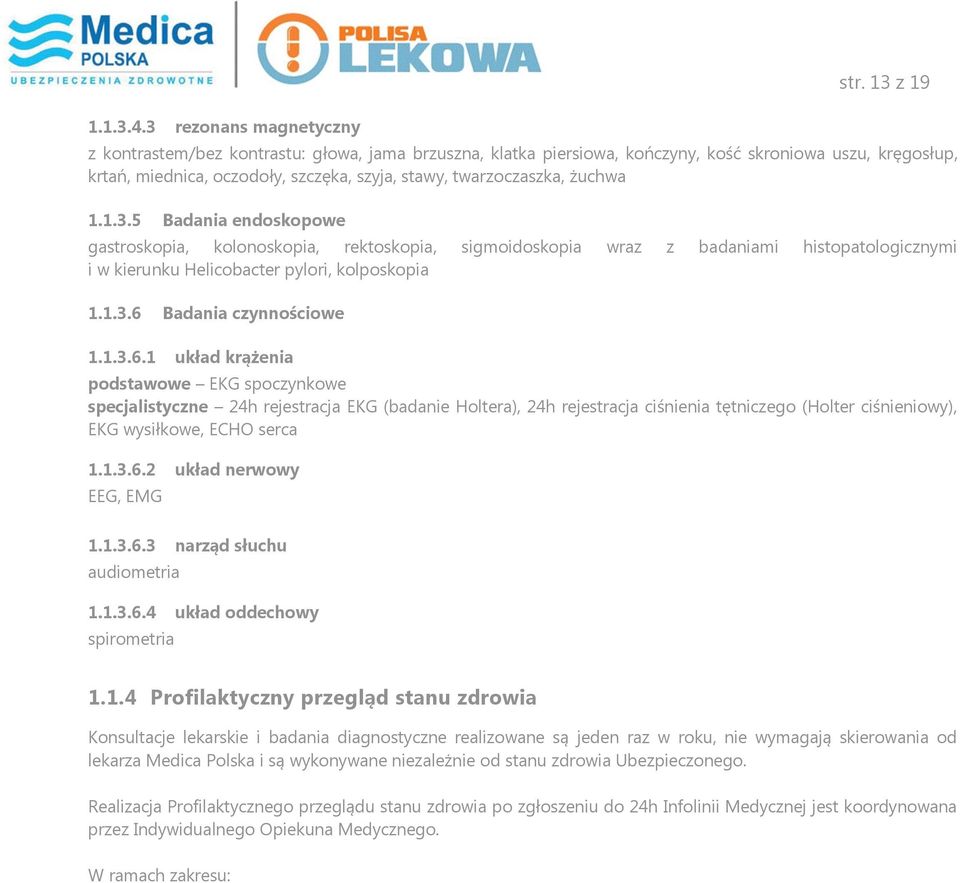 Medica POLSKA UBEZPIECZENIA ZDROWOTNE

POLISA LEKOWA

str. 13 z 19

1.1.3.4.3 rezonans magnetyczny
z kontrastem/bez kontrastu: głowa, jama brzuszna, klatka piersiowa, kończyny, kość skroniowa uszu, kręgosłup, krtań, miednica, oczodoły, szczęka, szyja, stawy, twarzoczaszka, żuchwa

1.1.3.5 Badania endoskopowe
gastroskopia, kolonoskopia, rektoskopia, sigmoidoskopia wraz z badaniami histopatologicznymi i w kierunku Helicobacter pylori, kolposkopia

1.1.3.6 Badania czynnościowe

1.1.3.6.1 układ krążenia
podstawowe – EKG spoczynkowe
specjalistyczne – 24h rejestracja EKG (badanie Holtera), 24h rejestracja ciśnienia tętniczego (Holter ciśnieniowy), EKG wysiłkowe, ECHO serca

1.1.3.6.2 układ nerwowy
EEG, EMG

1.1.3.6.3 narząd słuchu
audiometria

1.1.3.6.4 układ oddechowy
spirometria

1.1.4 Profilaktyczny przegląd stanu zdrowia

Konsultacje lekarskie i badania diagnostyczne realizowane są jeden raz w roku, nie wymagają skierowania od lekarza Medica Polska i są wykonywane niezależnie od stanu zdrowia Ubezpieczonego.

Realizacja Profilaktycznego przeglądu stanu zdrowia po zgłoszeniu do 24h Infolinii Medycznej jest koordynowana przez Indywidualnego Opiekuna Medycznego.

W ramach zakresu: